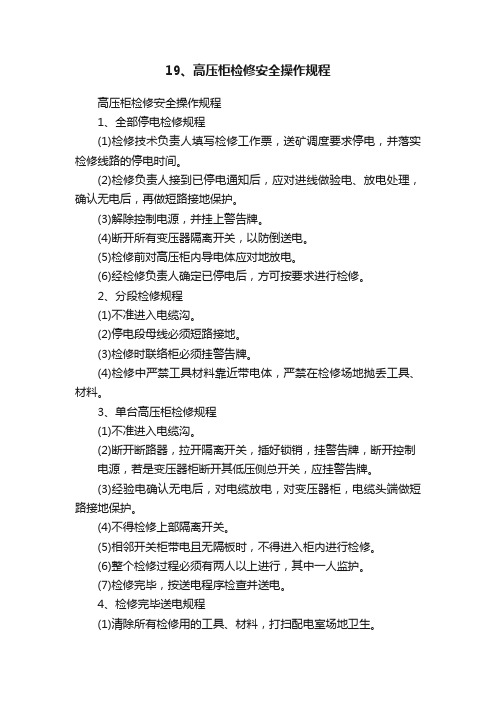 19、高压柜检修安全操作规程

高压柜检修安全操作规程

1、全部停电检修规程

(1)检修技术负责人填写检修工作票，送矿调度要求停电，并落实检修线路的停电时间。

(2)检修负责人接到已停电通知后，应对进线做验电、放电处理，确认无电后，再做短路接地保护。

(3)解除控制电源，并挂上警告牌。

(4)断开所有变压器隔离开关，以防倒送电。

(5)检修前对高压柜内导电体应对地放电。

(6)经检修负责人确定已停电后，方可按要求进行检修。

2、分段检修规程

(1)不准进入电缆沟。

(2)停电段母线必须短路接地。

(3)检修时联络柜必须挂警告牌。

(4)检修中严禁工具材料靠近带电体，严禁在检修场地抛丢工具、材料。

3、单台高压柜检修规程

(1)不准进入电缆沟。

(2)断开断路器，拉开隔离开关，插好锁销，挂警告牌，断开控制电源，若是变压器柜断开其低压侧总开关，应挂警告牌。

(3)经验电确认无电后，对电缆放电，对变压器柜，电缆头端做短路接地保护。

(4)不得检修上部隔离开关。

(5)相邻开关柜带电且无隔板时，不得进入柜内进行检修。

(6)整个检修过程必须有两人以上进行，其中一人监护。

(7)检修完毕，按送电程序检查并送电。

4、检修完毕送电规程

(1)清除所有检修用的工具、材料，打扫配电室场地卫生。